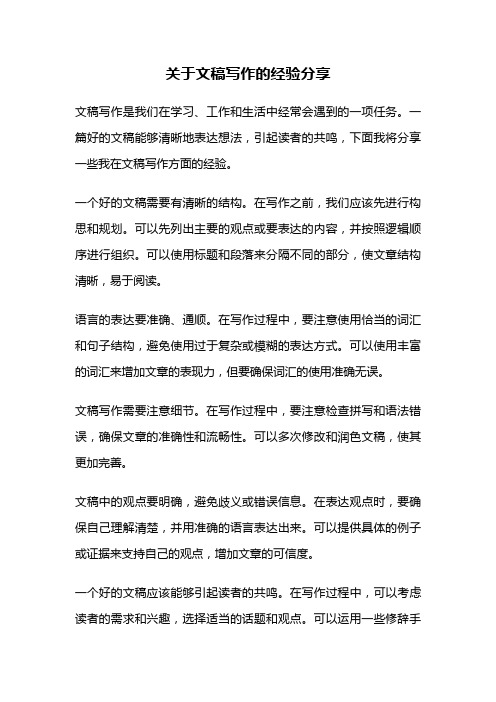 关于文稿写作的经验分享

文稿写作是我们在学习、工作和生活中经常会遇到的一项任务。一篇好的文稿能够清晰地表达想法，引起读者的共鸣，下面我将分享一些我在文稿写作方面的经验。

一个好的文稿需要有清晰的结构。在写作之前，我们应该先进行构思和规划。可以先列出主要的观点或要表达的内容，并按照逻辑顺序进行组织。可以使用标题和段落来分隔不同的部分，使文章结构清晰，易于阅读。

语言的表达要准确、通顺。在写作过程中，要注意使用恰当的词汇和句子结构，避免使用过于复杂或模糊的表达方式。可以使用丰富的词汇来增加文章的表现力，但要确保词汇的使用准确无误。

文稿写作需要注意细节。在写作过程中，要注意检查拼写和语法错误，确保文章的准确性和流畅性。可以多次修改和润色文稿，使其更加完善。

文稿中的观点要明确，避免歧义或错误信息。在表达观点时，要确保自己理解清楚，并用准确的语言表达出来。可以提供具体的例子或证据来支持自己的观点，增加文章的可信度。

一个好的文稿应该能够引起读者的共鸣。在写作过程中，可以考虑读者的需求和兴趣，选择适当的话题和观点。可以运用一些修辞手